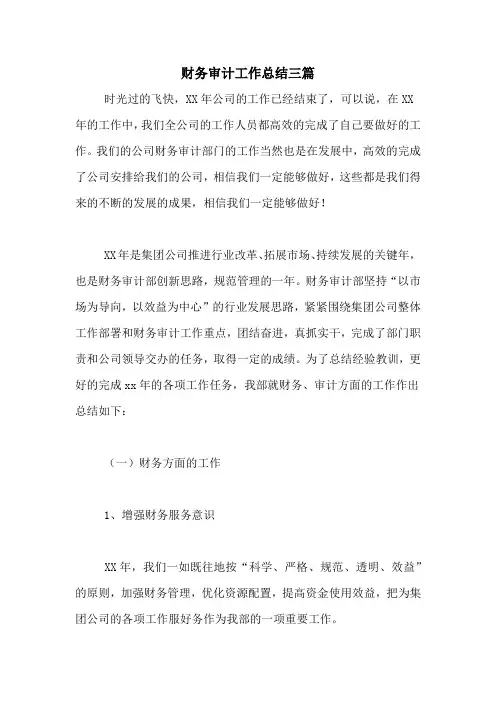 财务审计工作总结三篇

时光过的飞快，XX年公司的工作已经结束了，可以说，在XX年的工作中，我们全公司的工作人员都高效的完成了自己要做好的工作。我们的公司财务审计部门的工作当然也是在发展中，高效的完成了公司安排给我们的公司，相信我们一定能够做好，这些都是我们得来的不断的发展的成果，相信我们一定能够做好！

XX年是集团公司推进行业改革、拓展市场、持续发展的关键年，也是财务审计部创新思路，规范管理的一年。财务审计部坚持“以市场为导向，以效益为中心”的行业发展思路，紧紧围绕集团公司整体工作部署和财务审计工作重点，团结奋进，真抓实干，完成了部门职责和公司领导交办的任务，取得一定的成绩。为了总结经验教训，更好的完成xx年的各项工作任务，我部就财务、审计方面的工作作出总结如下：

（一）财务方面的工作

1、增强财务服务意识

XX年，我们一如既往地按“科学、严格、规范、透明、效益”的原则，加强财务管理，优化资源配置，提高资金使用效益，把为集团公司的各项工作服好务作为我部的一项重要工作。